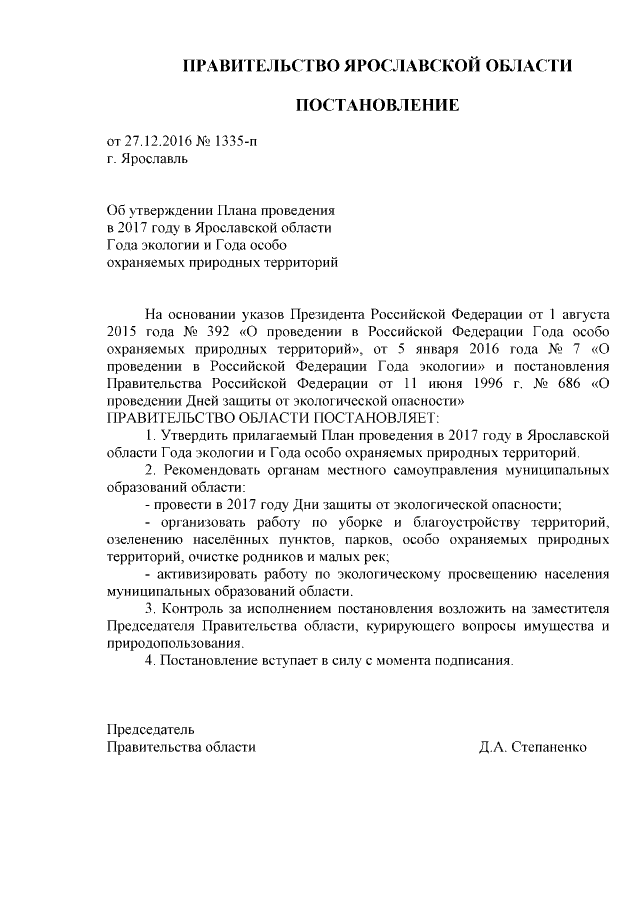 ПРАВИТЕЛЬСТВО ЯРОСЛАВСКОЙ ОБЛАСТИ

ПОСТАНОВЛЕНИЕ

от 27.12.2016 № 1335-п
г. Ярославль

Об утверждении Плана проведения в 2017 году в Ярославской области Года экологии и Года особо охраняемых природных территорий

На основании указов Президента Российской Федерации от 1 августа 2015 года № 392 «О проведении в Российской Федерации Года особо охраняемых природных территорий», от 5 января 2016 года № 7 «О проведении в Российской Федерации Года экологии» и постановления Правительства Российской Федерации от 11 июня 1996 г. № 686 «О проведении Дней защиты от экологической опасности»
ПРАВИТЕЛЬСТВО ОБЛАСТИ ПОСТАНОВЛЯЕТ:

1. Утвердить прилагаемый План проведения в 2017 году в Ярославской области Года экологии и Года особо охраняемых природных территорий.

2. Рекомендовать органам местного самоуправления муниципальных образований области:

- провести в 2017 году Дни защиты от экологической опасности;

- организовать работу по уборке и благоустройству территорий, озеленению населённых пунктов, парков, особо охраняемых природных территорий, очистке родников и малых рек;

- активизировать работу по экологическому просвещению населения муниципальных образований области.

3. Контроль за исполнением постановления возложить на заместителя Председателя Правительства области, курирующего вопросы имущества и природопользования.

4. Постановление вступает в силу с момента подписания.

Председатель
Правительства области Д.А. Степаненко